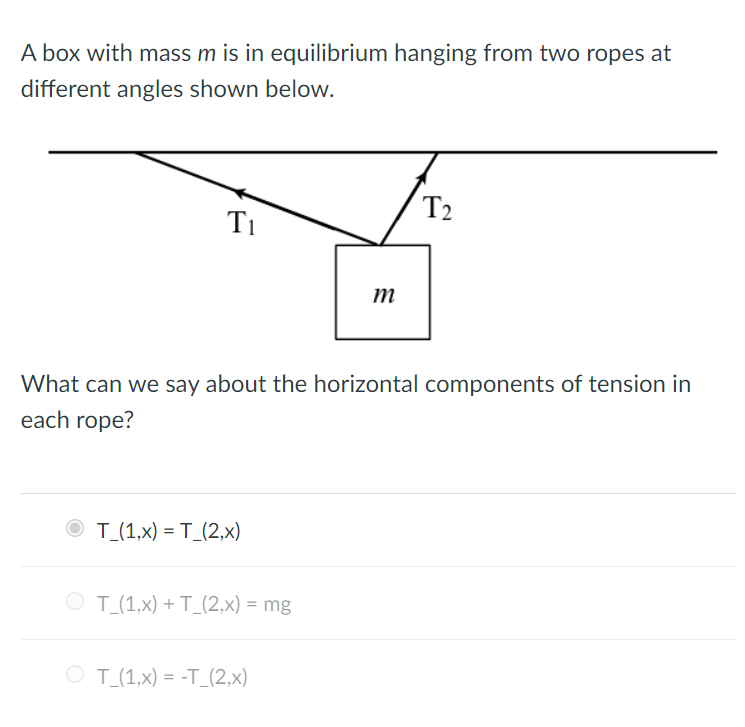 A box with mass $m$ is in equilibrium hanging from two ropes at different angles shown below.

$T_1$

$T_2$

$m$

What can we say about the horizontal components of tension in each rope?

T_(1,x) = T_(2,x)

T_(1,x) + T_(2,x) = mg

T_(1,x) = -T_(2,x)